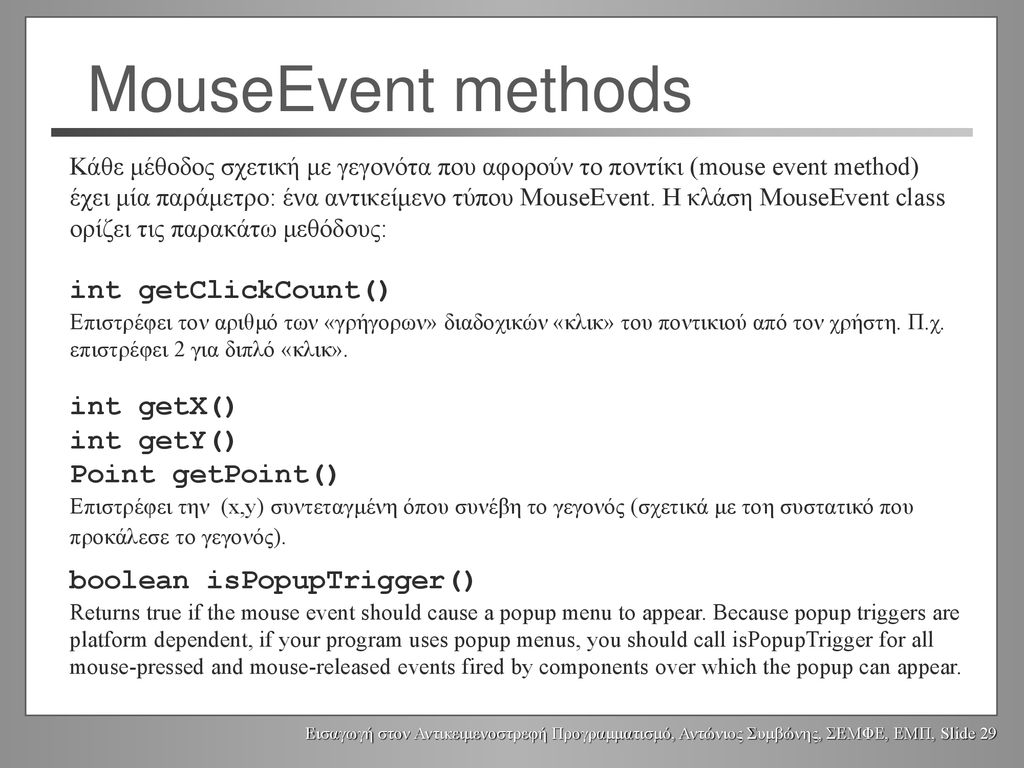 MouseEvent methods

Κάθε μέθοδος σχετική με γεγονότα που αφορούν το ποντίκι (mouse event method) έχει μία παράμετρο: ένα αντικείμενο τύπου MouseEvent. Η κλάση MouseEvent class ορίζει τις παρακάτω μεθόδους:

int getClickCount()
Επιστρέφει τον αριθμό των «γρήγορων» διαδοχικών «κλικ» του ποντικιού από τον χρήστη. Π.χ. επιστρέφει 2 για διπλό «κλικ».

int getX()
int getY()
Point getPoint()
Επιστρέφει την (x,y) συντεταγμένη όπου συνέβη το γεγονός (σχετικά με τοη συστατικό που προκάλεσε το γεγονός).

boolean isPopupTrigger()
Returns true if the mouse event should cause a popup menu to appear. Because popup triggers are platform dependent, if your program uses popup menus, you should call isPopupTrigger for all mouse-pressed and mouse-released events fired by components over which the popup can appear.

Εισαγωγή στον Αντικειμενοστρεφή Προγραμματισμό, Αντώνιος Συμβώνης, ΣΕΜΦΕ, ΕΜΠ, Slide 29